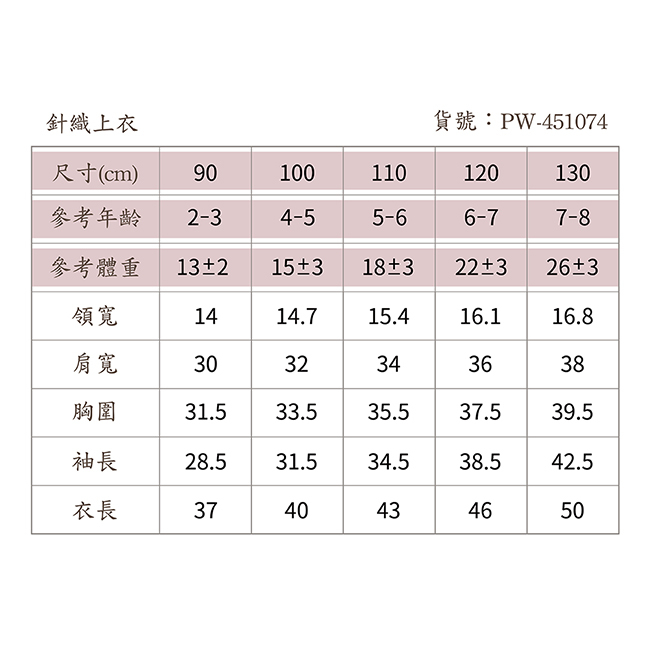 針織上衣

貨號：PW-451074

| 尺寸(cm) | 90 | 100 | 110 | 120 | 130 |
|---|---|---|---|---|---|
| 參考年齡 | 2-3 | 4-5 | 5-6 | 6-7 | 7-8 |
| 參考體重 | 13±2 | 15±3 | 18±3 | 22±3 | 26±3 |
| 領寬 | 14 | 14.7 | 15.4 | 16.1 | 16.8 |
| 肩寬 | 30 | 32 | 34 | 36 | 38 |
| 胸圍 | 31.5 | 33.5 | 35.5 | 37.5 | 39.5 |
| 袖長 | 28.5 | 31.5 | 34.5 | 38.5 | 42.5 |
| 衣長 | 37 | 40 | 43 | 46 | 50 |